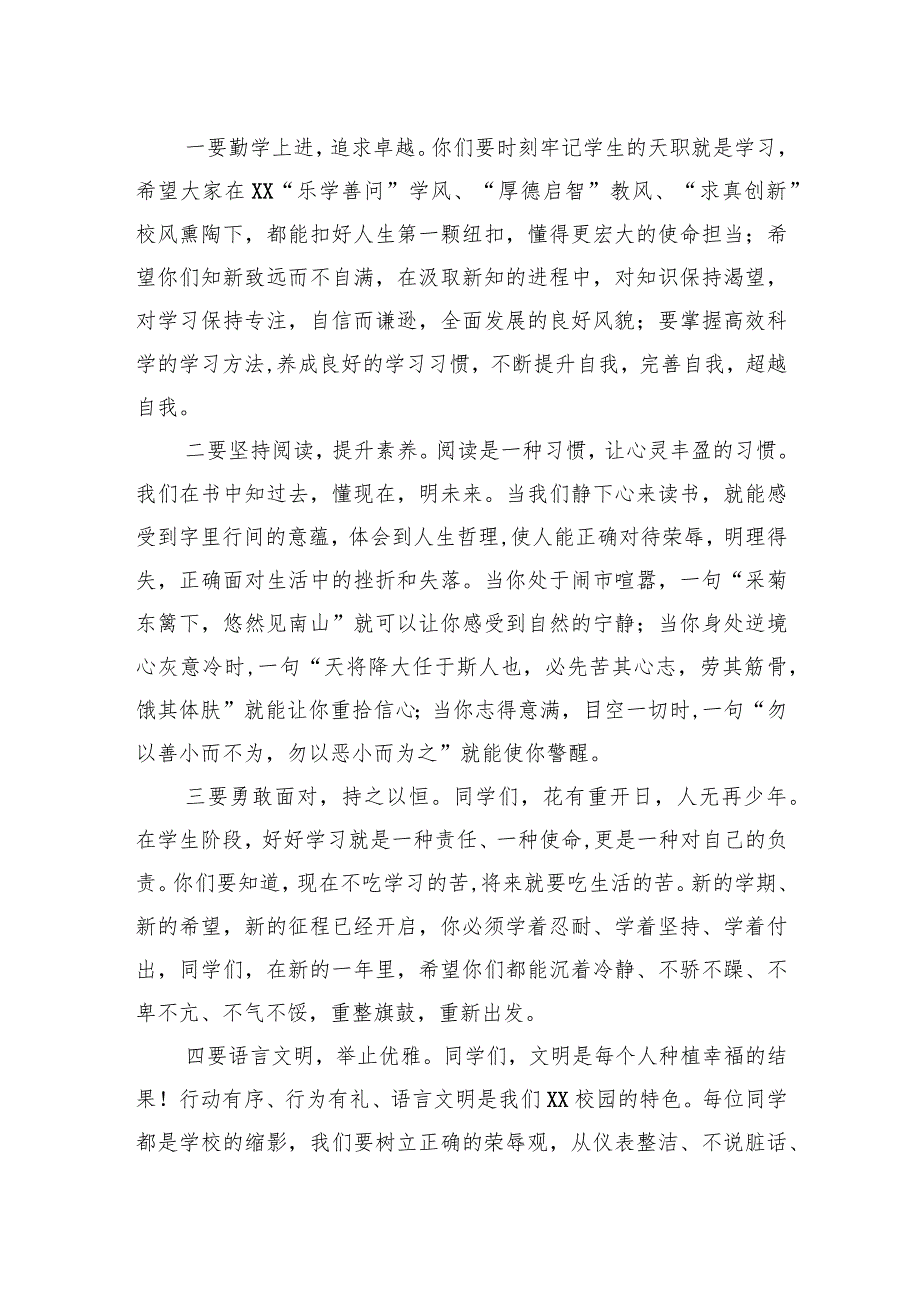 一要勤学上进，追求卓越。你们要时刻牢记学生的天职就是学习，希望大家在XX“乐学善问”学风、“厚德启智”教风、“求真创新”校风熏陶下，都能扣好人生第一颗纽扣，懂得更宏大的使命担当；希望你们知新致远而不自满，在汲取新知的进程中，对知识保持渴望，对学习保持专注，自信而谦逊，全面发展的良好风貌；要掌握高效科学的学习方法，养成良好的学习习惯，不断提升自我，完善自我，超越自我。

二要坚持阅读，提升素养。阅读是一种习惯，让心灵丰盈的习惯。我们在书中知过去，懂现在，明未来。当我们静下心来读书，就能感受到字里行间的意蕴，体会到人生哲理，使人能正确对待荣辱，明理得失，正确面对生活中的挫折和失落。当你处于闹市喧嚣，一句“采菊东篱下，悠然见南山”就可以让你感受到自然的宁静；当你身处逆境心灰意冷时，一句“天将降大任于斯人也，必先苦其心志，劳其筋骨，饿其体肤”就能让你重拾信心；当你志得意满，目空一切时，一句“勿以善小而不为，勿以恶小而为之”就能使你警醒。

三要勇敢面对，持之以恒。同学们，花有重开日，人无再少年。在学生阶段，好好学习就是一种责任、一种使命，更是一种对自己的负责。你们要知道，现在不吃学习的苦，将来就要吃生活的苦。新的学期、新的希望，新的征程已经开启，你必须学着忍耐、学着坚持、学着付出，同学们，在新的一年里，希望你们都能沉着冷静、不骄不躁、不卑不亢、不气不馁，重整旗鼓，重新出发。

四要语言文明，举止优雅。同学们，文明是每个人种植幸福的结果！行动有序、行为有礼、语言文明是我们XX校园的特色。每位同学都是学校的缩影，我们要树立正确的荣辱观，从仪表整洁、不说脏话、